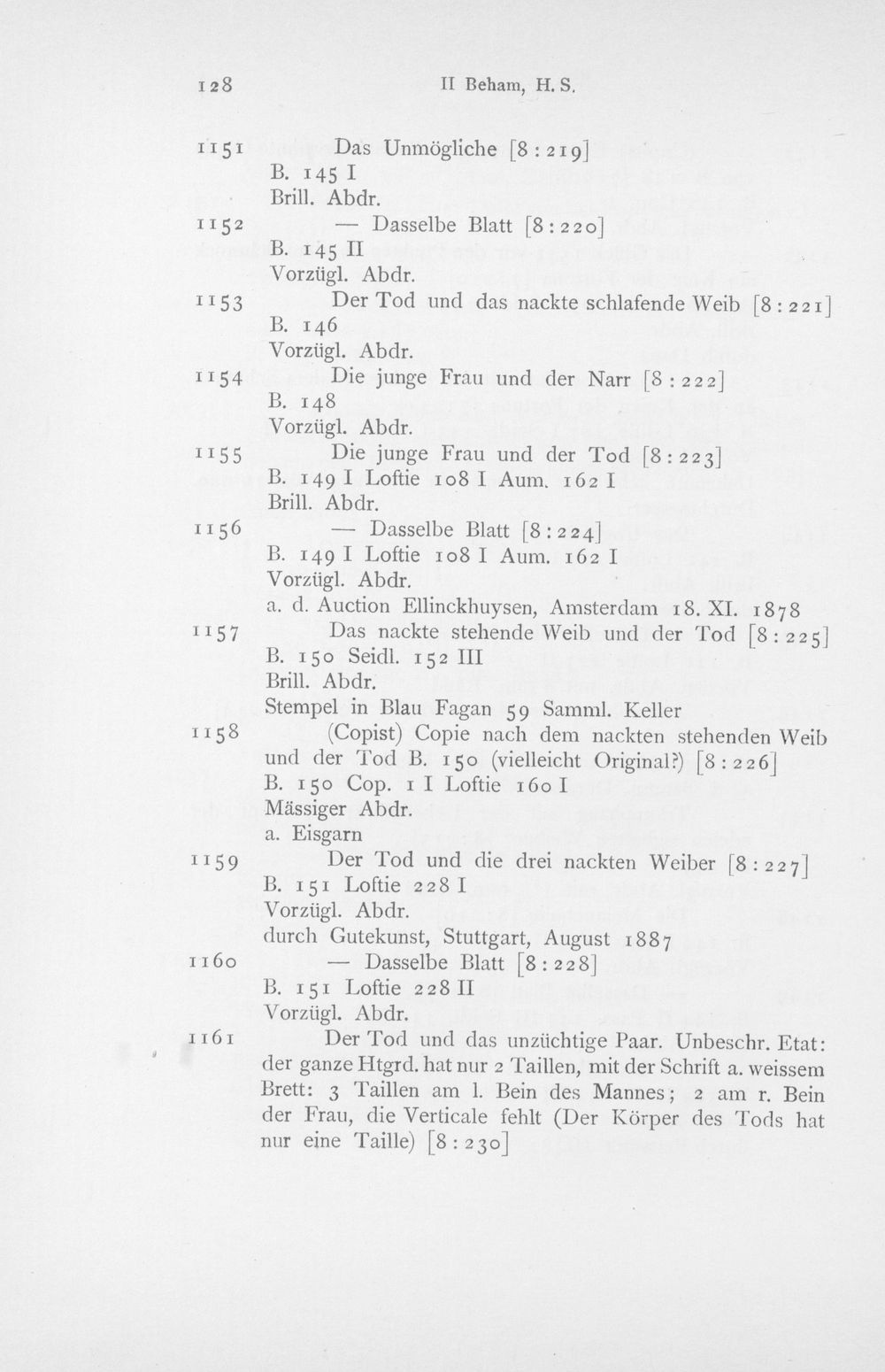 128 II Beham, H. S.

1151 Das Unmögliche [8 : 219]
B. 145 I
Brill. Abdr.

1152 — Dasselbe Blatt [8 : 220]
B. 145 II
Vorzügl. Abdr.

1153 Der Tod und das nackte schlafende Weib [8 : 221]
B. 146
Vorzügl. Abdr.

1154 Die junge Frau und der Narr [8 : 222]
B. 148
Vorzügl. Abdr.

1155 Die junge Frau und der Tod [8 : 223]
B. 149 I Loftie 108 I Aum. 162 I
Brill. Abdr.

1156 — Dasselbe Blatt [8 : 224]
B. 149 I Loftie 108 I Aum. 162 I
Vorzügl. Abdr.
a. d. Auction Ellinckhuysen, Amsterdam 18. XI. 1878

1157 Das nackte stehende Weib und der Tod [8 : 225]
B. 150 Seidl. 152 III
Brill. Abdr.
Stempel in Blau Fagan 59 Samml. Keller

1158 (Copist) Copie nach dem nackten stehenden Weib und der Tod B. 150 (vielleicht Original?) [8 : 226]
B. 150 Cop. 1 I Loftie 160 I
Mässiger Abdr.
a. Eisgarn

1159 Der Tod und die drei nackten Weiber [8 : 227]
B. 151 Loftie 228 I
Vorzügl. Abdr.
durch Gutekunst, Stuttgart, August 1887

1160 — Dasselbe Blatt [8 : 228]
B. 151 Loftie 228 II
Vorzügl. Abdr.

1161 Der Tod und das unzüchtige Paar. Unbeschr. Etat: der ganze Htgrd. hat nur 2 Taillen, mit der Schrift a. weissem Brett: 3 Taillen am l. Bein des Mannes; 2 am r. Bein der Frau, die Verticale fehlt (Der Körper des Tods hat nur eine Taille) [8 : 230]